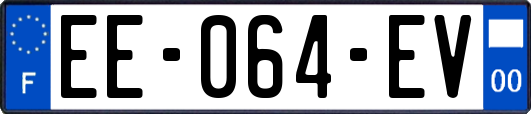 F
EE-064-EV
00